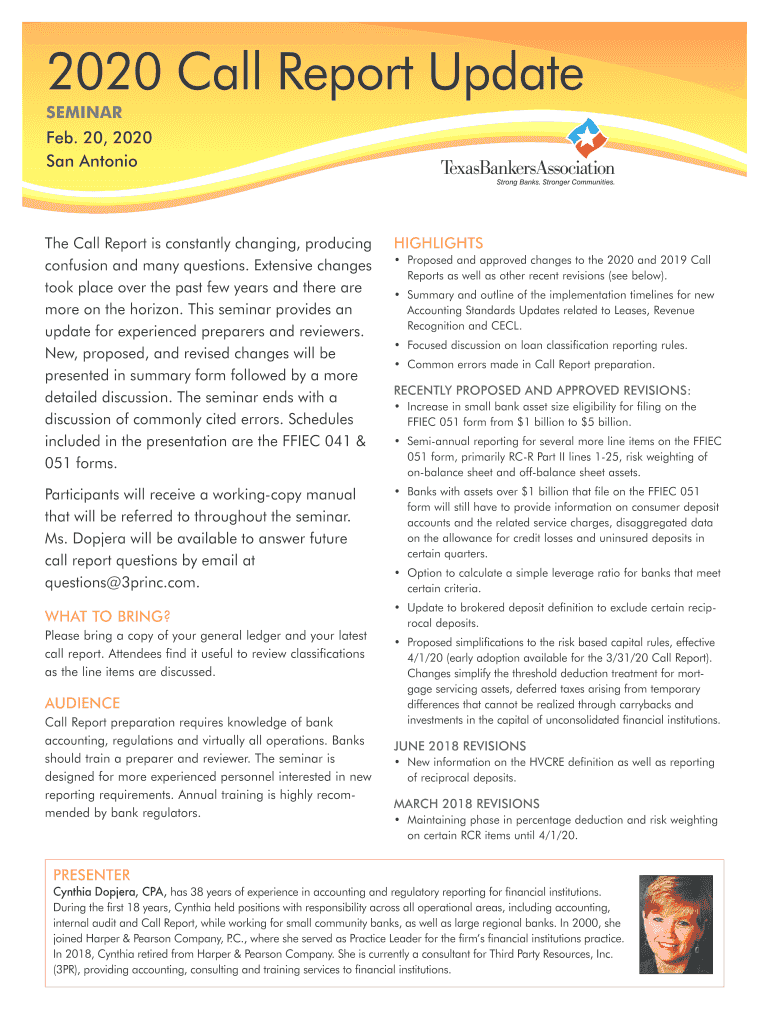 2020 Call Report Update

SEMINAR
Feb. 20, 2020
San Antonio

TexasBankersAssociation
Strong Banks. Stronger Communities.

The Call Report is constantly changing, producing confusion and many questions. Extensive changes took place over the past few years and there are more on the horizon. This seminar provides an update for experienced preparers and reviewers. New, proposed, and revised changes will be presented in summary form followed by a more detailed discussion. The seminar ends with a discussion of commonly cited errors. Schedules included in the presentation are the FFIEC 041 & 051 forms.

Participants will receive a working-copy manual that will be referred to throughout the seminar. Ms. Dopjera will be available to answer future call report questions by email at questions@3princ.com.

WHAT TO BRING?
Please bring a copy of your general ledger and your latest call report. Attendees find it useful to review classifications as the line items are discussed.

AUDIENCE
Call Report preparation requires knowledge of bank accounting, regulations and virtually all operations. Banks should train a preparer and reviewer. The seminar is designed for more experienced personnel interested in new reporting requirements. Annual training is highly recommended by bank regulators.

HIGHLIGHTS
• Proposed and approved changes to the 2020 and 2019 Call Reports as well as other recent revisions (see below).
• Summary and outline of the implementation timelines for new Accounting Standards Updates related to Leases, Revenue Recognition and CECL.
• Focused discussion on loan classification reporting rules.
• Common errors made in Call Report preparation.

RECENTLY PROPOSED AND APPROVED REVISIONS:
• Increase in small bank asset size eligibility for filing on the FFIEC 051 form from $1 billion to $5 billion.
• Semi-annual reporting for several more line items on the FFIEC 051 form, primarily RC-R Part II lines 1-25, risk weighting of on-balance sheet and off-balance sheet assets.
• Banks with assets over $1 billion that file on the FFIEC 051 form will still have to provide information on consumer deposit accounts and the related service charges, disaggregated data on the allowance for credit losses and uninsured deposits in certain quarters.
• Option to calculate a simple leverage ratio for banks that meet certain criteria.
• Update to brokered deposit definition to exclude certain reciprocal deposits.
• Proposed simplifications to the risk based capital rules, effective 4/1/20 (early adoption available for the 3/31/20 Call Report). Changes simplify the threshold deduction treatment for mortgage servicing assets, deferred taxes arising from temporary differences that cannot be realized through carrybacks and investments in the capital of unconsolidated financial institutions.

JUNE 2018 REVISIONS
• New information on the HVCRE definition as well as reporting of reciprocal deposits.

MARCH 2018 REVISIONS
• Maintaining phase in percentage deduction and risk weighting on certain RCR items until 4/1/20.

PRESENTER
Cynthia Dopjera, CPA, has 38 years of experience in accounting and regulatory reporting for financial institutions. During the first 18 years, Cynthia held positions with responsibility across all operational areas, including accounting, internal audit and Call Report, while working for small community banks, as well as large regional banks. In 2000, she joined Harper & Pearson Company, P.C., where she served as Practice Leader for the firm's financial institutions practice. In 2018, Cynthia retired from Harper & Pearson Company. She is currently a consultant for Third Party Resources, Inc. (3PR), providing accounting, consulting and training services to financial institutions.